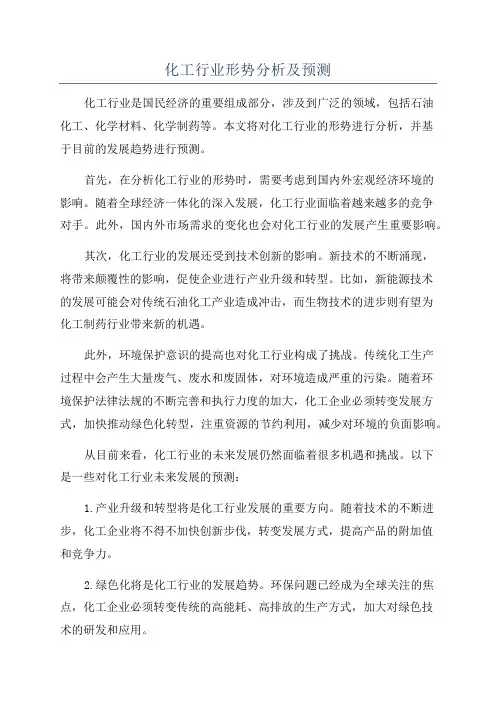 化工行业形势分析及预测

化工行业是国民经济的重要组成部分，涉及到广泛的领域，包括石油化工、化学材料、化学制药等。本文将对化工行业的形势进行分析，并基于目前的发展趋势进行预测。

首先，在分析化工行业的形势时，需要考虑到国内外宏观经济环境的影响。随着全球经济一体化的深入发展，化工行业面临着越来越多的竞争对手。此外，国内外市场需求的变化也会对化工行业的发展产生重要影响。

其次，化工行业的发展还受到技术创新的影响。新技术的不断涌现，将带来颠覆性的影响，促使企业进行产业升级和转型。比如，新能源技术的发展可能会对传统石油化工产业造成冲击，而生物技术的进步则有望为化工制药行业带来新的机遇。

此外，环境保护意识的提高也对化工行业构成了挑战。传统化工生产过程中会产生大量废气、废水和废固体，对环境造成严重的污染。随着环境保护法律法规的不断完善和执行力度的加大，化工企业必须转变发展方式，加快推动绿色化转型，注重资源的节约利用，减少对环境的负面影响。

从目前来看，化工行业的未来发展仍然面临着很多机遇和挑战。以下是一些对化工行业未来发展的预测：

1.产业升级和转型将是化工行业发展的重要方向。随着技术的不断进步，化工企业将不得不加快创新步伐，转变发展方式，提高产品的附加值和竞争力。

2.绿色化将是化工行业的发展趋势。环保问题已经成为全球关注的焦点，化工企业必须转变传统的高能耗、高排放的生产方式，加大对绿色技术的研发和应用。